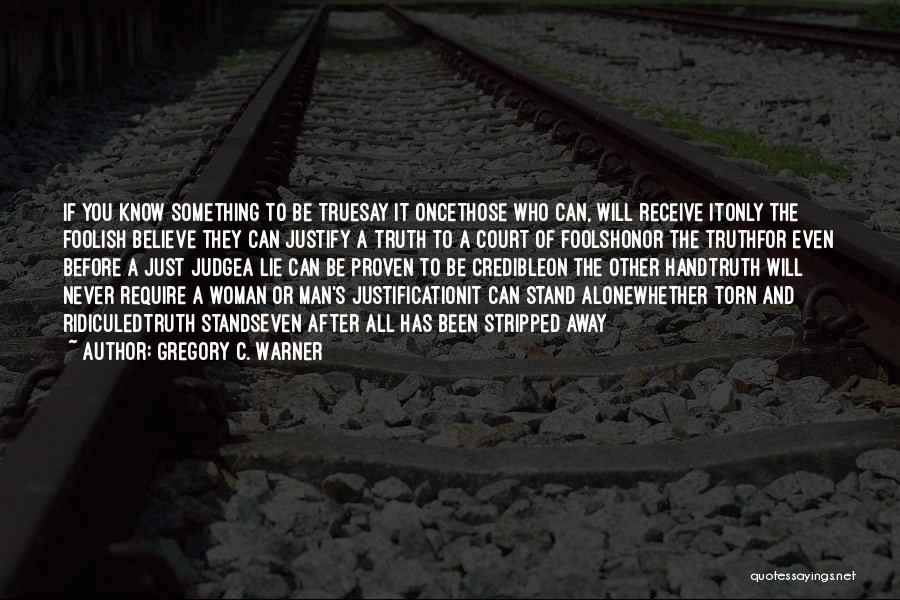 IF YOU KNOW SOMETHING TO BE TRUESAY IT ONCETHOSE WHO CAN, WILL RECEIVE ITONLY THE FOOLISH BELIEVE THEY CAN JUSTIFY A TRUTH TO A COURT OF FOOLSHONOR THE TRUTHFOR EVEN BEFORE A JUST JUDGEA LIE CAN BE PROVEN TO BE CREDIBLEON THE OTHER HANDTRUTH WILL NEVER REQUIRE A WOMAN OR MAN'S JUSTIFICATIONIT CAN STAND ALONEWHETHER TORN AND RIDICULEDTRUTH STANDSEVEN AFTER ALL HAS BEEN STRIPPED AWAY

~ AUTHOR: GREGORY C. WARNER

quotessayings.net